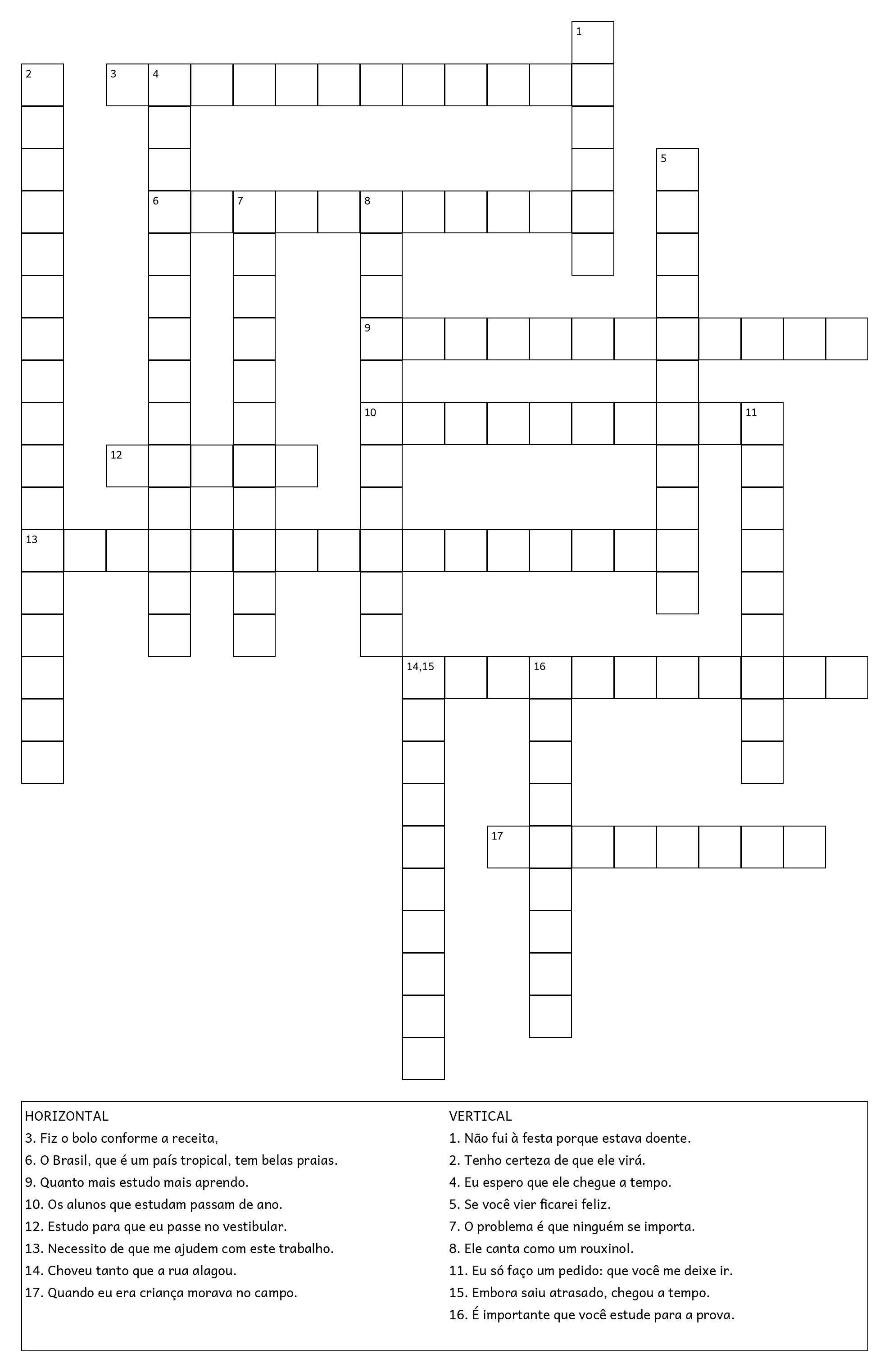 1
2
3
4
5
6
7
8
9
10
11
12
13
14,15
16
17

HORIZONTAL
3. Fiz o bolo conforme a receita,
6. O Brasil, que é um país tropical, tem belas praias.
9. Quanto mais estudo mais aprendo.
10. Os alunos que estudam passam de ano.
12. Estudo para que eu passe no vestibular.
13. Necessito de que me ajudem com este trabalho.
14. Choveu tanto que a rua alagou.
17. Quando eu era criança morava no campo.

VERTICAL
1. Não fui à festa porque estava doente.
2. Tenho certeza de que ele virá.
4. Eu espero que ele chegue a tempo.
5. Se você vier ficarei feliz.
7. O problema é que ninguém se importa.
8. Ele canta como um rouxinol.
11. Eu só faço um pedido: que você me deixe ir.
15. Embora saiu atrasado, chegou a tempo.
16. É importante que você estude para a prova.